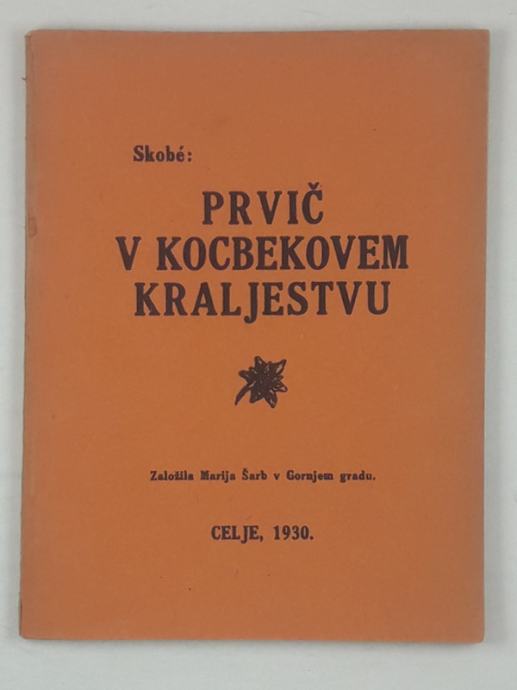 Skobé:

PRVIČ
V KOCBEKOVEM
KRALJESTVU

Založila Marija Šarb v Gornjem gradu.

CELJE, 1930.